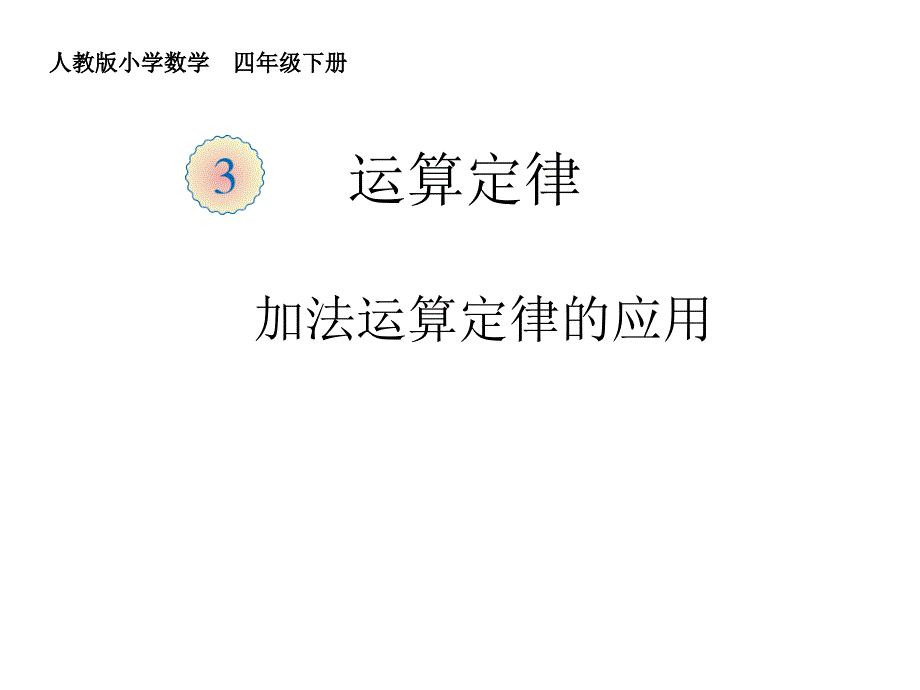 人教版小学数学　四年级下册

3 运算定律

加法运算定律的应用